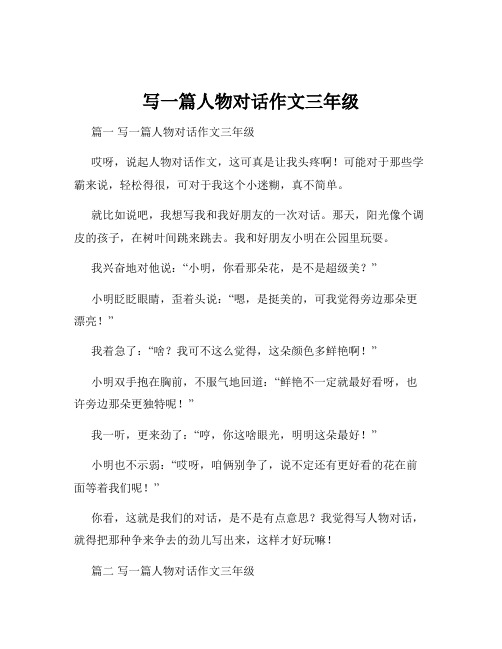 写一篇人物对话作文三年级

篇一 写一篇人物对话作文三年级

哎呀，说起人物对话作文，这可真是让我头疼啊！可能对于那些学霸来说，轻松得很，可对于我这个小迷糊，真不简单。

就比如说吧，我想写我和我好朋友的一次对话。那天，阳光像个调皮的孩子，在树叶间跳来跳去。我和好朋友小明在公园里玩耍。

我兴奋地对他说：“小明，你看那朵花，是不是超级美？”

小明眨眨眼睛，歪着头说：“嗯，是挺美的，可我觉得旁边那朵更漂亮！”

我着急了：“啥？我可不这么觉得，这朵颜色多鲜艳啊！”

小明双手抱在胸前，不服气地回道：“鲜艳不一定就最好看呀，也许旁边那朵更独特呢！”

我一听，更来劲了：“哼，你这啥眼光，明明这朵最好！”

小明也不示弱：“哎呀，咱俩别争了，说不定还有更好看的花在前面等着我们呢！”

你看，这就是我们的对话，是不是有点意思？我觉得写人物对话，就得把那种争来争去的劲儿写出来，这样才好玩嘛！

篇二 写一篇人物对话作文三年级